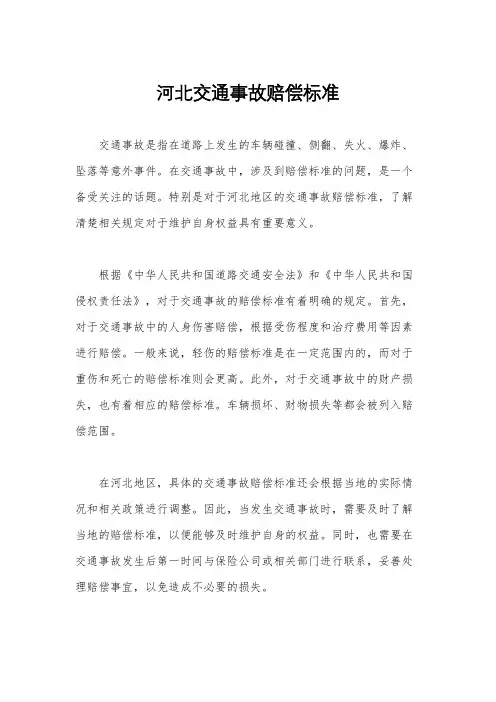 河北交通事故赔偿标准

交通事故是指在道路上发生的车辆碰撞、侧翻、失火、爆炸、坠落等意外事件。在交通事故中，涉及到赔偿标准的问题，是一个备受关注的话题。特别是对于河北地区的交通事故赔偿标准，了解清楚相关规定对于维护自身权益具有重要意义。

根据《中华人民共和国道路交通安全法》和《中华人民共和国侵权责任法》，对于交通事故的赔偿标准有着明确的规定。首先，对于交通事故中的人身伤害赔偿，根据受伤程度和治疗费用等因素进行赔偿。一般来说，轻伤的赔偿标准是在一定范围内的，而对于重伤和死亡的赔偿标准则会更高。此外，对于交通事故中的财产损失，也有着相应的赔偿标准。车辆损坏、财物损失等都会被列入赔偿范围。

在河北地区，具体的交通事故赔偿标准还会根据当地的实际情况和相关政策进行调整。因此，当发生交通事故时，需要及时了解当地的赔偿标准，以便能够及时维护自身的权益。同时，也需要在交通事故发生后第一时间与保险公司或相关部门进行联系，妥善处理赔偿事宜，以免造成不必要的损失。